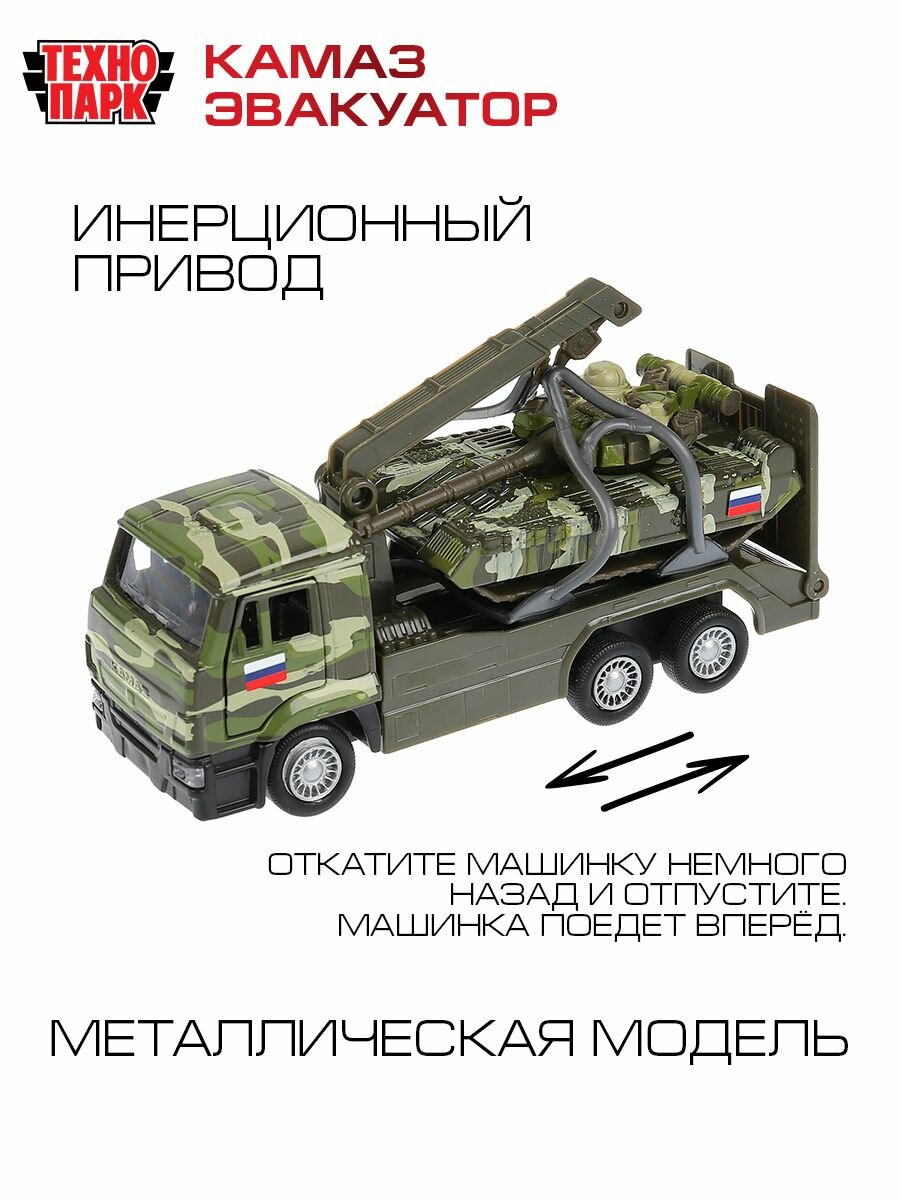 ТЕХНО ПАРК

КАМАЗ ЭВАКУАТОР

ИНЕРЦИОННЫЙ ПРИВОД

ОТКАТИТЕ МАШИНКУ НЕМНОГО НАЗАД И ОТПУСТИТЕ. МАШИНКА ПОЕДЕТ ВПЕРЁД.

МЕТАЛЛИЧЕСКАЯ МОДЕЛЬ